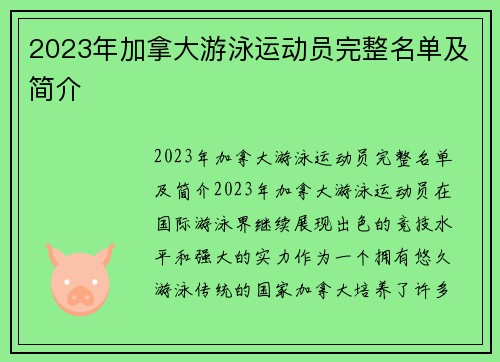 2023年加拿大游泳运动员完整名单及简介

2023年加拿大游泳运动员完整名单及简介2023年加拿大游泳运动员在国际游泳界继续展现出色的竞技水平和强大的实力作为一个拥有悠久游泳传统的国家加拿大培养了许多